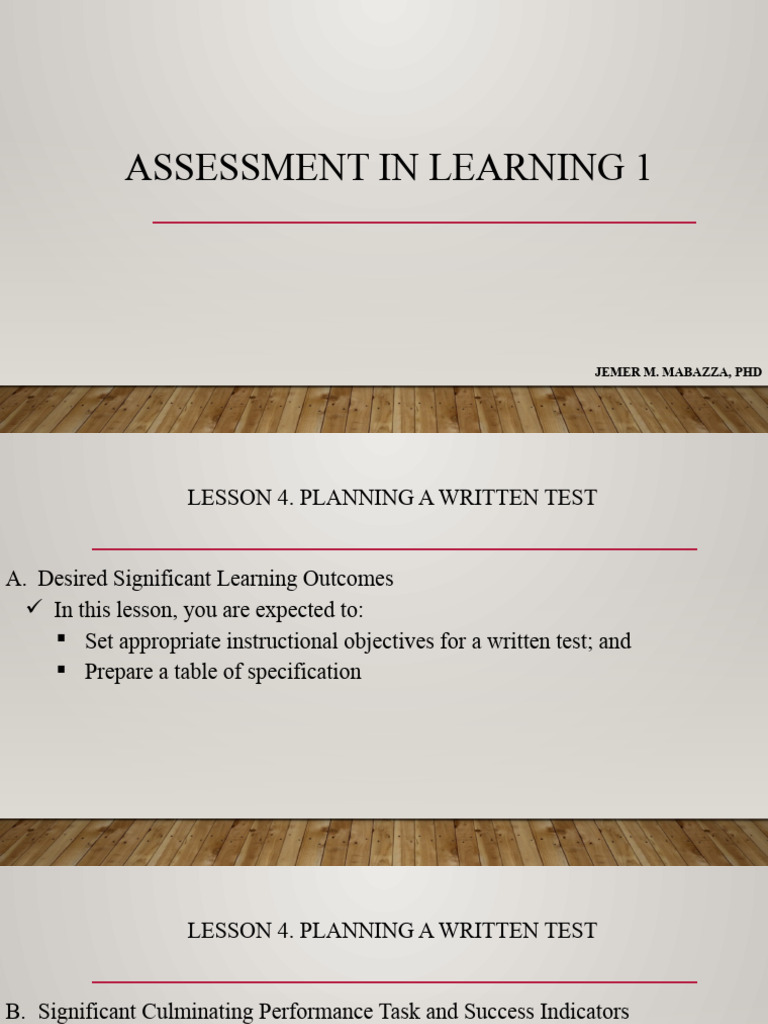 ASSESSMENT IN LEARNING 1

JEMER M. MABAZZA, PHD

LESSON 4. PLANNING A WRITTEN TEST

A. Desired Significant Learning Outcomes

✓ In this lesson, you are expected to:

▪ Set appropriate instructional objectives for a written test; and

▪ Prepare a table of specification

LESSON 4. PLANNING A WRITTEN TEST

B. Significant Culminating Performance Task and Success Indicators